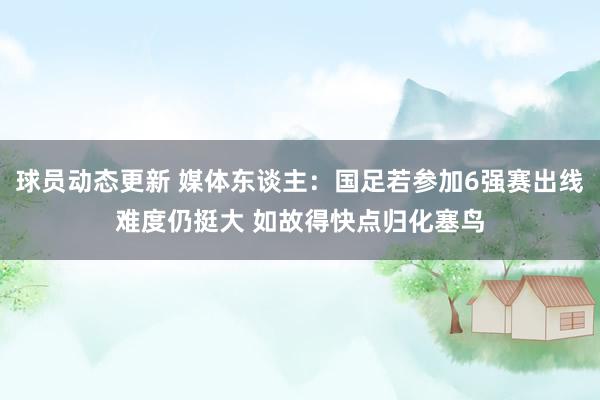 球员动态更新 媒体东谈主：国足若参加6强赛出线难度仍挺大 如故得快点归化塞鸟